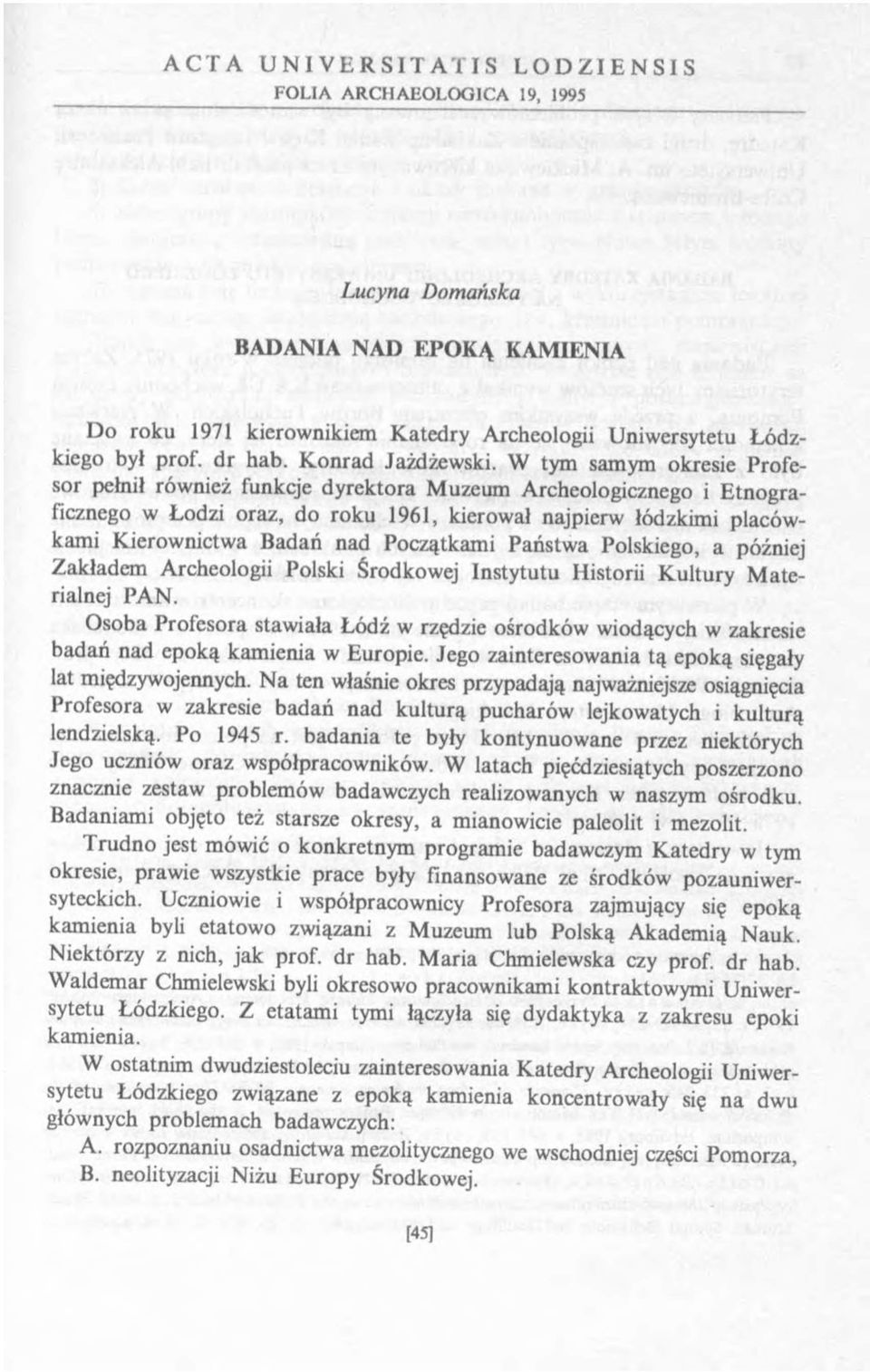 ACTA UNIVERSITATIS LODZIENSIS
FOLIA ARCHAEOLOGICA 19, 1995

Lucyna Domańska

BADANIA NAD EPOKĄ KAMIENIA

Do roku 1971 kierownikiem Katedry Archeologii Uniwersytetu Łódzkiego był prof. dr hab. Konrad Jażdżewski. W tym samym okresie Profesor pełnił również funkcje dyrektora Muzeum Archeologicznego i Etnograficznego w Łodzi oraz, do roku 1961, kierował najpierw łódzkimi placówkami Kierownictwa Badań nad Początkami Państwa Polskiego, a później Zakładem Archeologii Polski Środkowej Instytutu Historii Kultury Materialnej PAN.

Osoba Profesora stawiała Łódź w rzędzie ośrodków wiodących w zakresie badań nad epoką kamienia w Europie. Jego zainteresowania tą epoką sięgały lat międzywojennych. Na ten właśnie okres przypadają najważniejsze osiągnięcia Profesora w zakresie badań nad kulturą pucharów lejkowatych i kulturą lendzielską. Po 1945 r. badania te były kontynuowane przez niektórych Jego uczniów oraz współpracowników. W latach pięćdziesiątych poszerzono znacznie zestaw problemów badawczych realizowanych w naszym ośrodku. Badaniami objęto też starsze okresy, a mianowicie paleolit i mezolit.

Trudno jest mówić o konkretnym programie badawczym Katedry w tym okresie, prawie wszystkie prace były finansowane ze środków pozauniwersyteckich. Uczniowie i współpracownicy Profesora zajmujący się epoką kamienia byli etatowo związani z Muzeum lub Polską Akademią Nauk. Niektórzy z nich, jak prof. dr hab. Maria Chmielewska czy prof. dr hab. Waldemar Chmielewski byli okresowo pracownikami kontraktowymi Uniwersytetu Łódzkiego. Z etatami tymi łączyła się dydaktyka z zakresu epoki kamienia.

W ostatnim dwudziestoleciu zainteresowania Katedry Archeologii Uniwersytetu Łódzkiego związane z epoką kamienia koncentrowały się na dwu głównych problemach badawczych:
A. rozpoznaniu osadnictwa mezolitycznego we wschodniej części Pomorza,
B. neolityzacji Niżu Europy Środkowej.

[45]